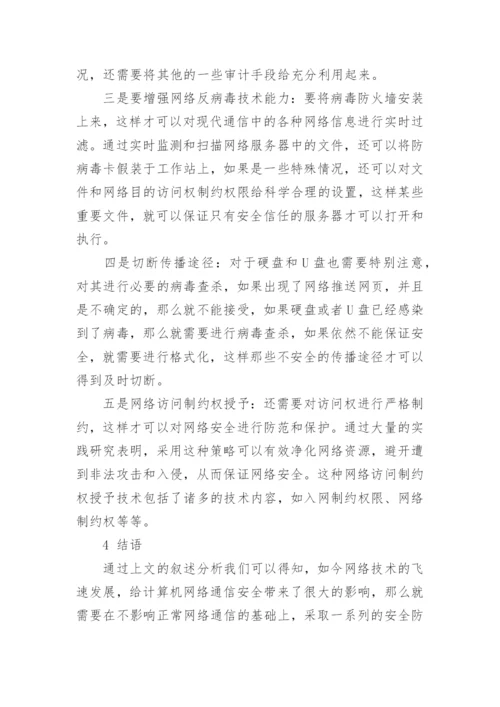 况，还需要将其他的一些审计手段给充分利用起来。

三是要增强网络反病毒技术能力：要将病毒防火墙安装上来，这样才可以对现代通信中的各种网络信息进行实时过滤。通过实时监测和扫描网络服务器中的文件，还可以将防病毒卡假装于工作站上，如果是一些特殊情况，还可以对文件和网络目的访问权制约权限给科学合理的设置，这样某些重要文件，就可以保证只有安全信任的服务器才可以打开和执行。

四是切断传播途径：对于硬盘和U盘也需要特别注意，对其进行必要的病毒查杀，如果出现了网络推送网页，并且是不确定的，那么就不能接受，如果硬盘或者U盘已经感染到了病毒，那么就需要进行病毒查杀，如果依然不能保证安全，就需要进行格式化，这样那些不安全的传播途径才可以得到及时切断。

五是网络访问制约权授予：还需要对访问权进行严格制约，这样才可以对网络安全进行防范和保护。通过大量的实践研究表明，采用这种策略可以有效净化网络资源，避开遭到非法攻击和入侵，从而保证网络安全。这种网络访问制约权授予技术包括了诸多的技术内容，如入网制约权限、网络制约权等等。

4 结语

通过上文的叙述分析我们可以得知，如今网络技术的飞速发展，给计算机网络通信安全带来了很大的影响，那么就需要在不影响正常网络通信的基础上，采取一系列的安全防